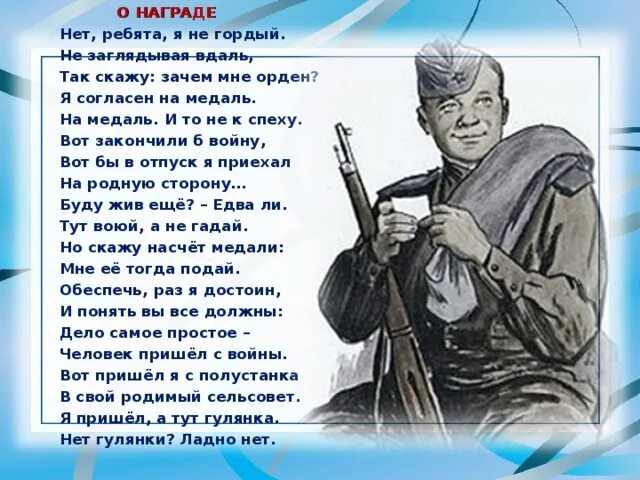 О НАГРАДЕ
Нет, ребята, я не гордый.
Не заглядывая вдаль,
Так скажу: зачем мне орден?
Я согласен на медаль.
На медаль. И то не к спеху.
Вот закончили б войну,
Вот бы в отпуск я приехал
На родную сторону...
Буду жив ещё? – Едва ли.
Тут воюй, а не гадай.
Но скажу насчёт медали:
Мне её тогда подай.
Обеспечь, раз я достоин,
И понять вы все должны:
Дело самое простое –
Человек пришёл с войны.
Вот пришёл я с полустанка
В свой родимый сельсовет.
Я пришёл, а тут гулянка.
Нет гулянки? Ладно нет.